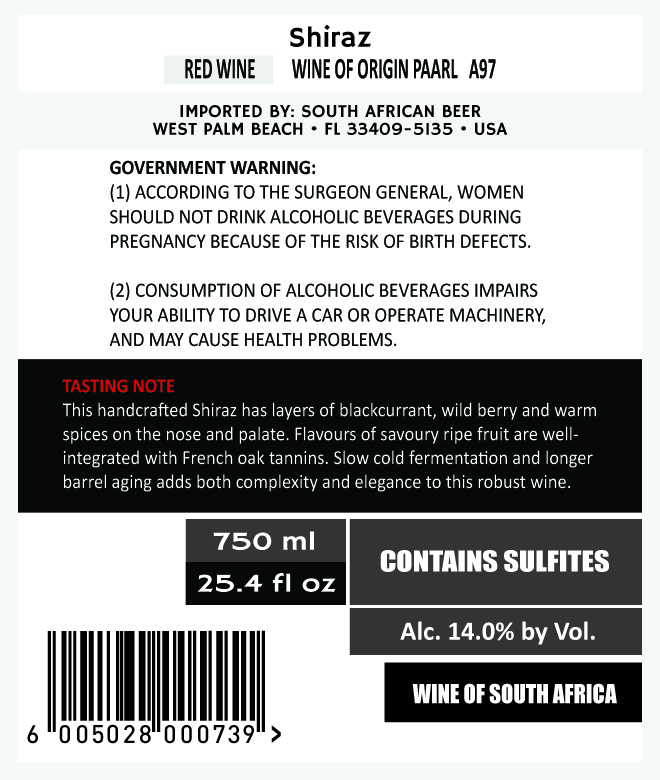 Shiraz

RED WINE WINE OF ORIGIN PAARL A97

IMPORTED BY: SOUTH AFRICAN BEER
WEST PALM BEACH • FL 33409-5135 • USA

GOVERNMENT WARNING:
(1) ACCORDING TO THE SURGEON GENERAL, WOMEN SHOULD NOT DRINK ALCOHOLIC BEVERAGES DURING PREGNANCY BECAUSE OF THE RISK OF BIRTH DEFECTS.

(2) CONSUMPTION OF ALCOHOLIC BEVERAGES IMPAIRS YOUR ABILITY TO DRIVE A CAR OR OPERATE MACHINERY, AND MAY CAUSE HEALTH PROBLEMS.

TASTING NOTE
This handcrafted Shiraz has layers of blackcurrant, wild berry and warm spices on the nose and palate. Flavours of savoury ripe fruit are well-integrated with French oak tannins. Slow cold fermentation and longer barrel aging adds both complexity and elegance to this robust wine.

750 ml
25.4 fl oz

CONTAINS SULFITES

Alc. 14.0% by Vol.

WINE OF SOUTH AFRICA

6 005028 000739 >